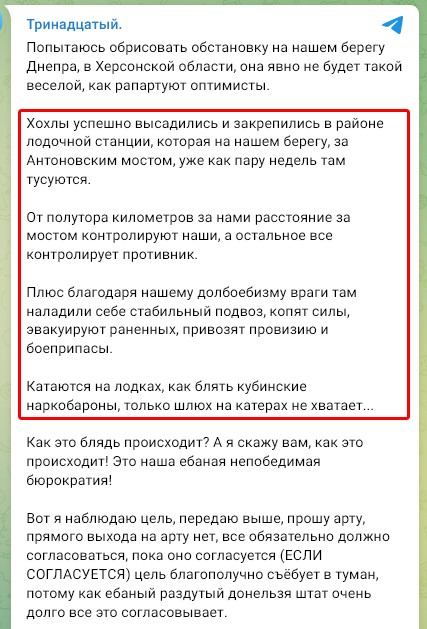 Тринадцатый.

Попытаюсь обрисовать обстановку на нашем берегу Днепра, в Херсонской области, она явно не будет такой веселой, как рапартуют оптимисты.

Хохлы успешно высадились и закрепились в районе лодочной станции, которая на нашем берегу, за Антоновским мостом, уже как пару недель там тусуются.

От полутора километров за нами расстояние за мостом контролируют наши, а остальное все контролирует противник.

Плюс благодаря нашему долбоебизму враги там наладили себе стабильный подвоз, копят силы, эвакуируют раненных, привозят провизию и боеприпасы.

Катаются на лодках, как блять кубинские наркобароны, только шлюх на катерах не хватает...

Как это блядь происходит? А я скажу вам, как это происходит! Это наша ебаная непобедимая бюрократия!

Вот я наблюдаю цель, передаю выше, прошу арту, прямого выхода на арту нет, все обязательно должно согласоваться, пока оно согласуется (ЕСЛИ СОГЛАСУЕТСЯ) цель благополучно съёбует в туман, потому как ебаный раздутый донельзя штат очень долго все это согласовывает.